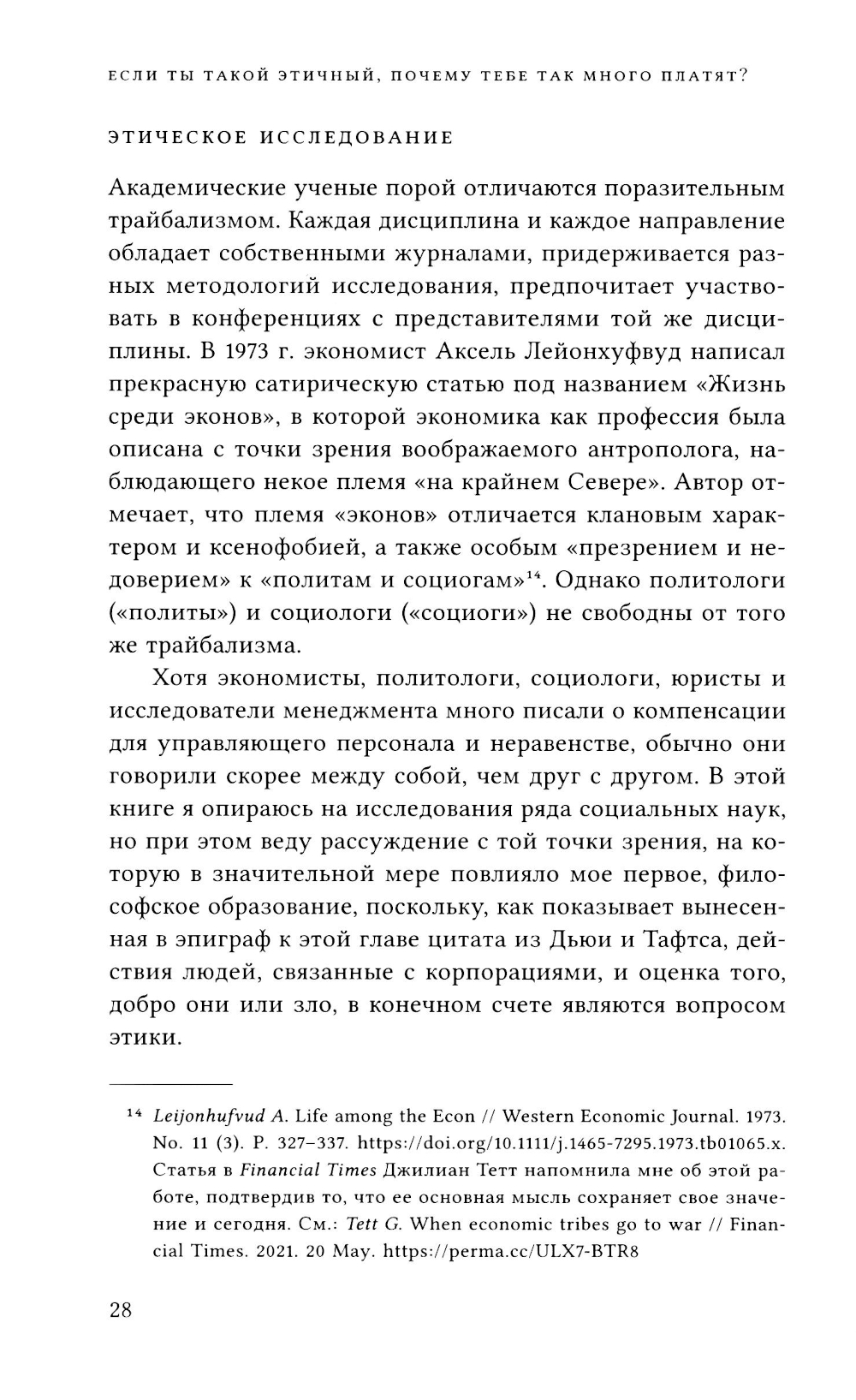 ЕСЛИ ТЫ ТАКОЙ ЭТИЧНЫЙ, ПОЧЕМУ ТЕБЕ ТАК МНОГО ПЛАТЯТ?

ЭТИЧЕСКОЕ ИССЛЕДОВАНИЕ

Академические ученые порой отличаются поразительным трайбализмом. Каждая дисциплина и каждое направление обладает собственными журналами, придерживается разных методологий исследования, предпочитает участвовать в конференциях с представителями той же дисциплины. В 1973 г. экономист Аксель Лейонхуфвуд написал прекрасную сатирическую статью под названием «Жизнь среди эконов», в которой экономика как профессия была описана с точки зрения воображаемого антрополога, наблюдающего некое племя «на крайнем Севере». Автор отмечает, что племя «эконов» отличается клановым характером и ксенофобией, а также особым «презрением и недоверием» к «политам и социогам»$^{14}$. Однако политологи («политы») и социологи («социоги») не свободны от того же трайбализма.

Хотя экономисты, политологи, социологи, юристы и исследователи менеджмента много писали о компенсации для управляющего персонала и неравенстве, обычно они говорили скорее между собой, чем друг с другом. В этой книге я опираюсь на исследования ряда социальных наук, но при этом веду рассуждение с той точки зрения, на которую в значительной мере повлияло мое первое, философское образование, поскольку, как показывает вынесенная в эпиграф к этой главе цитата из Дьюи и Тафтса, действия людей, связанные с корпорациями, и оценка того, добро они или зло, в конечном счете являются вопросом этики.

$^{14}$ Leijonhufvud A. Life among the Econ // Western Economic Journal. 1973. No. 11 (3). P. 327–337. https://doi.org/10.1111/j.1465-7295.1973.tb01065.x. Статья в Financial Times Джилиан Тетт напомнила мне об этой работе, подтвердив то, что ее основная мысль сохраняет свое значение и сегодня. См.: Tett G. When economic tribes go to war // Financial Times. 2021. 20 May. https://perma.cc/ULX7-BTR8

28